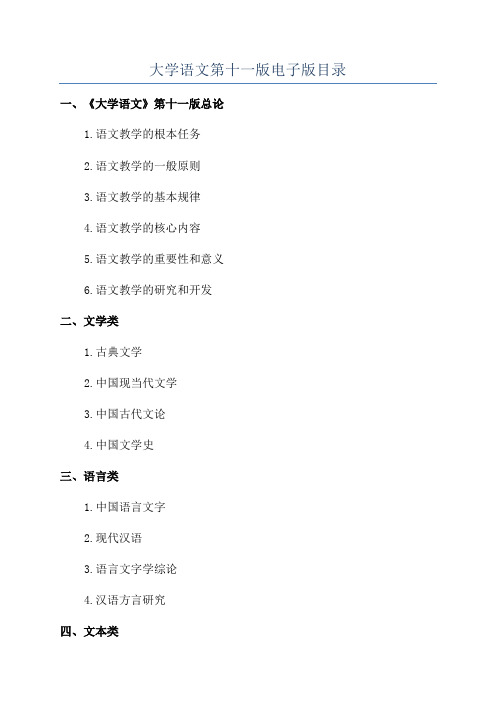 大学语文第十一版电子版目录

一、《大学语文》第十一版总论

1.语文教学的根本任务

2.语文教学的一般原则

3.语文教学的基本规律

4.语文教学的核心内容

5.语文教学的重要性和意义

6.语文教学的研究和开发

二、文学类

1.古典文学

2.中国现当代文学

3.中国古代文论

4.中国文学史

三、语言类

1.中国语言文字

2.现代汉语

3.语言文字学综论

4.汉语方言研究

四、文本类